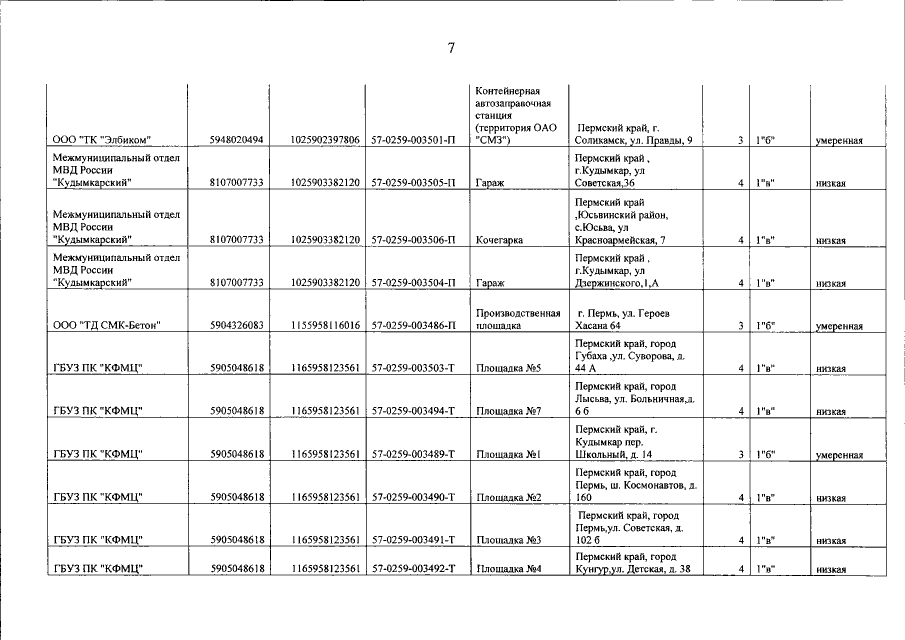 7

| | | | | | | | | |
|---|---|---|---|---|---|---|---|---|
| ООО "ТК "Элбиком" | 5948020494 | 1025902397806 | 57-0259-003501-П | Контейнерная автозаправочная станция (территория ОАО "СМЗ") | Пермский край, г. Соликамск, ул. Правды, 9 | 3 | 1"б" | умеренная |
| Межмуниципальный отдел МВД России "Кудымкарский" | 8107007733 | 1025903382120 | 57-0259-003505-П | Гараж | Пермский край , г.Кудымкар, ул Советская,36 | 4 | 1"в" | низкая |
| Межмуниципальный отдел МВД России "Кудымкарский" | 8107007733 | 1025903382120 | 57-0259-003506-П | Кочегарка | Пермский край ,Юсьвинский район, с.Юсьва, ул Красноармейская, 7 | 4 | 1"в" | низкая |
| Межмуниципальный отдел МВД России "Кудымкарский" | 8107007733 | 1025903382120 | 57-0259-003504-П | Гараж | Пермский край , г.Кудымкар, ул Дзержинского,1,А | 4 | 1"в" | низкая |
| ООО "ТД СМК-Бетон" | 5904326083 | 1155958116016 | 57-0259-003486-П | Производственная площадка | г. Пермь, ул. Героев Хасана 64 | 3 | 1"б" | умеренная |
| ГБУЗ ПК "КФМЦ" | 5905048618 | 1165958123561 | 57-0259-003503-Т | Площадка №5 | Пермский край, город Губаха ,ул. Суворова, д. 44 А | 4 | 1"в" | низкая |
| ГБУЗ ПК "КФМЦ" | 5905048618 | 1165958123561 | 57-0259-003494-Т | Площадка №7 | Пермский край, город Лысьва, ул. Больничная,д. 6 б | 4 | 1"в" | низкая |
| ГБУЗ ПК "КФМЦ" | 5905048618 | 1165958123561 | 57-0259-003489-Т | Площадка №1 | Пермский край, г. Кудымкар пер. Школьный, д. 14 | 3 | 1"б" | умеренная |
| ГБУЗ ПК "КФМЦ" | 5905048618 | 1165958123561 | 57-0259-003490-Т | Площадка №2 | Пермский край, город Пермь, ш. Космонавтов, д. 160 | 4 | 1"в" | низкая |
| ГБУЗ ПК "КФМЦ" | 5905048618 | 1165958123561 | 57-0259-003491-Т | Площадка №3 | Пермский край, город Пермь,ул. Советская, д. 102 б | 4 | 1"в" | низкая |
| ГБУЗ ПК "КФМЦ" | 5905048618 | 1165958123561 | 57-0259-003492-Т | Площадка №4 | Пермский край, город Кунгур,ул. Детская, д. 38 | 4 | 1"в" | низкая |